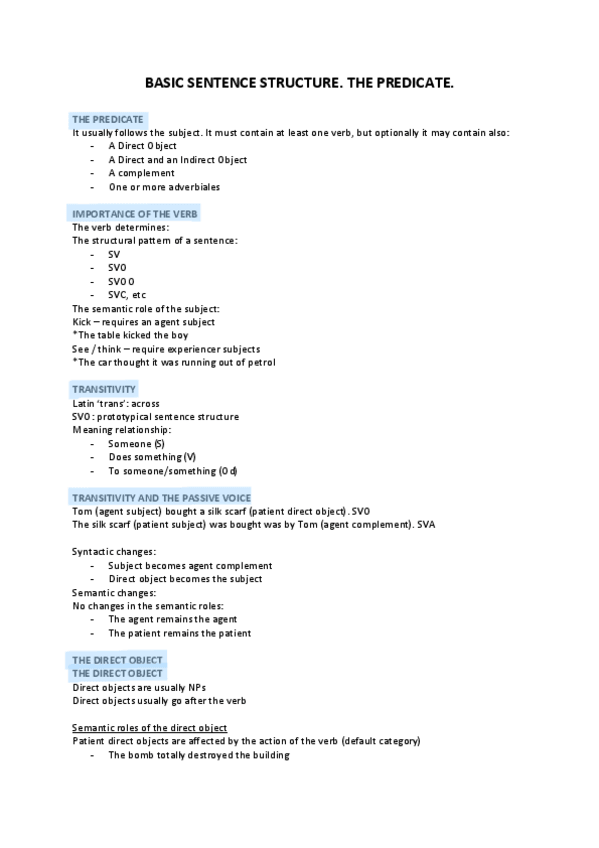 BASIC SENTENCE STRUCTURE. THE PREDICATE.

THE PREDICATE
It usually follows the subject. It must contain at least one verb, but optionally it may contain also:
- A Direct Object
- A Direct and an Indirect Object
- A complement
- One or more adverbiales

IMPORTANCE OF THE VERB
The verb determines:
The structural pattern of a sentence:
- SV
- SVO
- SVOO
- SVC, etc
The semantic role of the subject:
Kick – requires an agent subject
*The table kicked the boy
See / think – require experiencer subjects
*The car thought it was running out of petrol

TRANSITIVITY
Latin 'trans': across
SVO: prototypical sentence structure
Meaning relationship:
- Someone (S)
- Does something (V)
- To someone/something (Od)

TRANSITIVITY AND THE PASSIVE VOICE
Tom (agent subject) bought a silk scarf (patient direct object). SVO
The silk scarf (patient subject) was bought was by Tom (agent complement). SVA

Syntactic changes:
- Subject becomes agent complement
- Direct object becomes the subject
Semantic changes:
No changes in the semantic roles:
- The agent remains the agent
- The patient remains the patient

THE DIRECT OBJECT
THE DIRECT OBJECT
Direct objects are usually NPs
Direct objects usually go after the verb

Semantic roles of the direct object
Patient direct objects are affected by the action of the verb (default category)
- The bomb totally destroyed the building